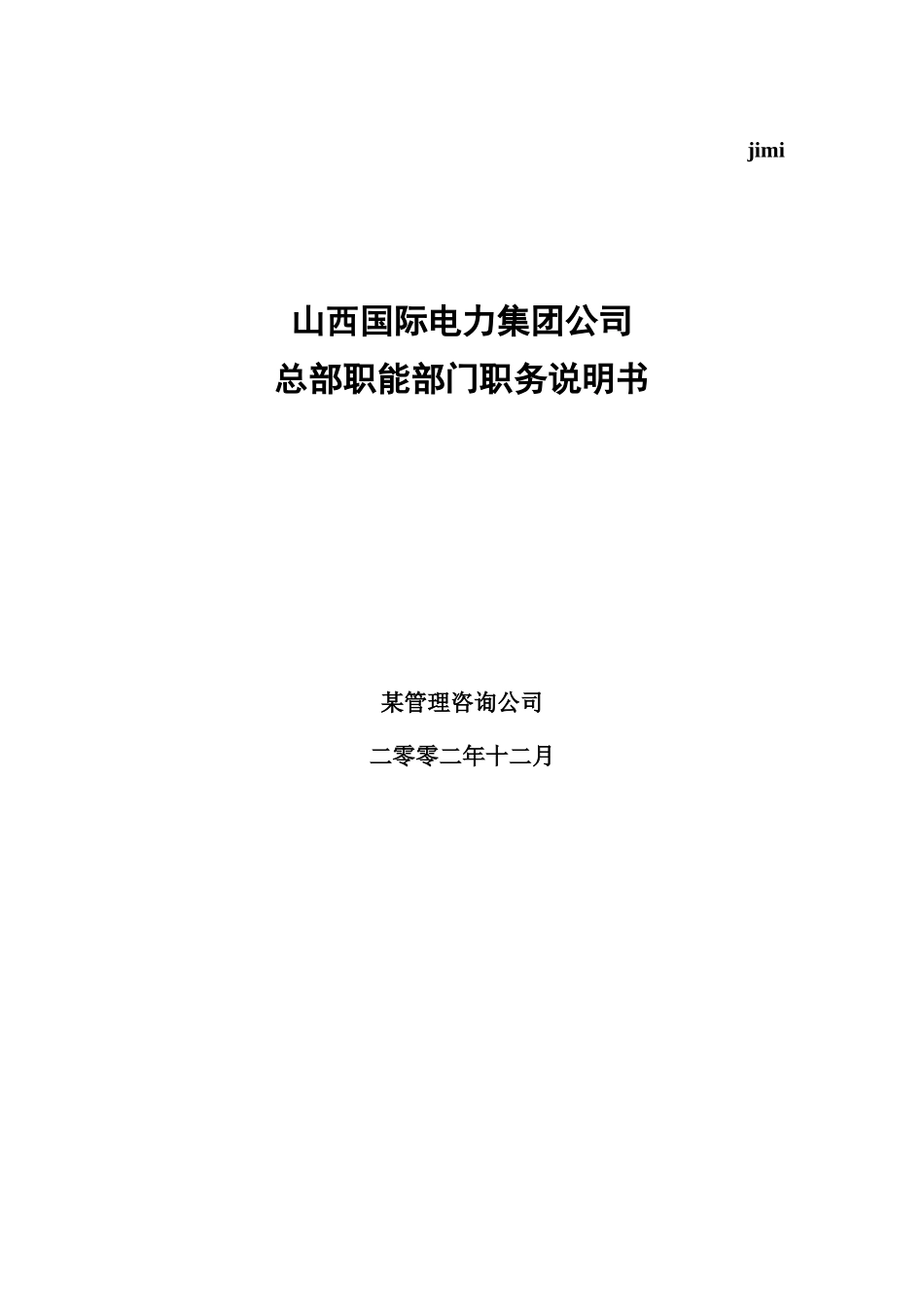 jimi

山西国际电力集团公司
总部职能部门职务说明书

某管理咨询公司

二零零二年十二月